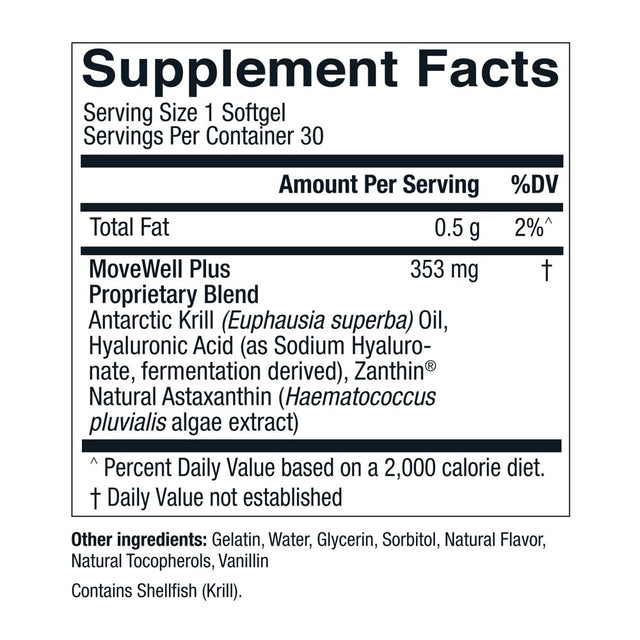 Supplement Facts

Serving Size 1 Softgel
Servings Per Container 30

| | Amount Per Serving | %DV |
|---|---|---|
| Total Fat | 0.5 g | 2%^ |
| MoveWell Plus Proprietary Blend Antarctic Krill (Euphausia superba) Oil, Hyaluronic Acid (as Sodium Hyaluronate, fermentation derived), Zanthin® Natural Astaxanthin (Haematococcus pluvialis algae extract) | 353 mg | † |

^ Percent Daily Value based on a 2,000 calorie diet.
† Daily Value not established

Other ingredients: Gelatin, Water, Glycerin, Sorbitol, Natural Flavor, Natural Tocopherols, Vanillin

Contains Shellfish (Krill).